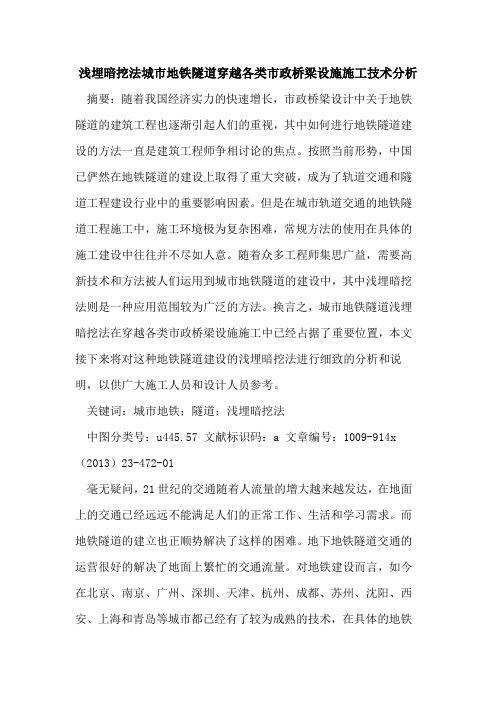 浅埋暗挖法城市地铁隧道穿越各类市政桥梁设施施工技术分析

摘要：随着我国经济实力的快速增长，市政桥梁设计中关于地铁隧道的建筑工程也逐渐引起人们的重视，其中如何进行地铁隧道建设的方法一直是建筑工程师争相讨论的焦点。按照当前形势，中国已俨然在地铁隧道的建设上取得了重大突破，成为了轨道交通和隧道工程建设行业中的重要影响因素。但是在城市轨道交通的地铁隧道工程施工中，施工环境极为复杂困难，常规方法的使用在具体的施工建设中往往并不尽如人意。随着众多工程师集思广益，需要高新技术和方法被人们运用到城市地铁隧道的建设中，其中浅埋暗挖法则是一种应用范围较为广泛的方法。换言之，城市地铁隧道浅埋暗挖法在穿越各类市政桥梁设施施工中已经占据了重要位置，本文接下来将对这种地铁隧道建设的浅埋暗挖法进行细致的分析和说明，以供广大施工人员和设计人员参考。

关键词：城市地铁；隧道；浅埋暗挖法

中图分类号：u445.57 文献标识码：a 文章编号：1009-914x（2013）23-472-01

毫无疑问，21世纪的交通随着人流量的增大越来越发达，在地面上的交通已经远远不能满足人们的正常工作、生活和学习需求。而地铁隧道的建立也正顺势解决了这样的困难。地下地铁隧道交通的运营很好的解决了地面上繁忙的交通流量。对地铁建设而言，如今在北京、南京、广州、深圳、天津、杭州、成都、苏州、沈阳、西安、上海和青岛等城市都已经有了较为成熟的技术，在具体的地铁